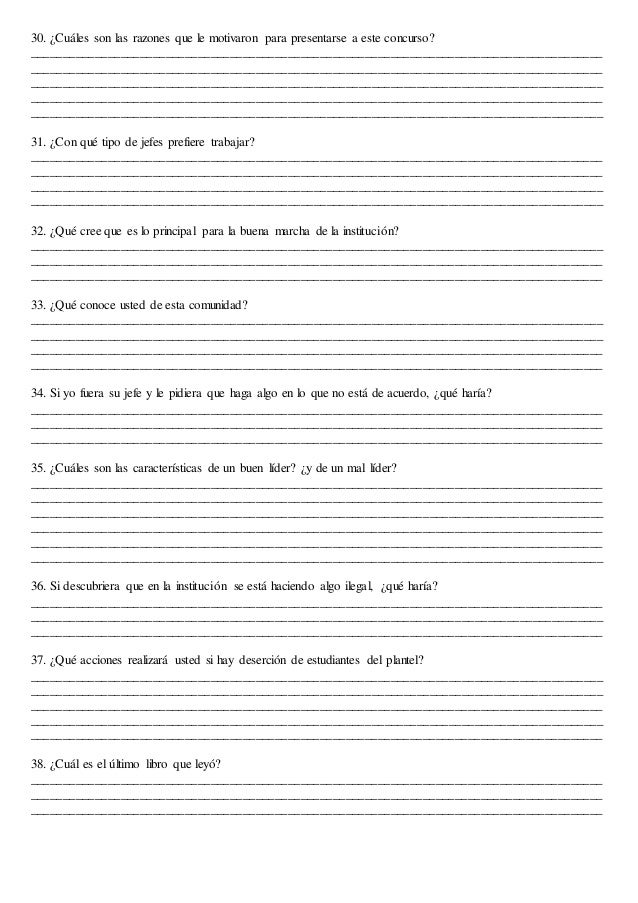 30. ¿Cuáles son las razones que le motivaron para presentarse a este concurso?

31. ¿Con qué tipo de jefes prefiere trabajar?

32. ¿Qué cree que es lo principal para la buena marcha de la institución?

33. ¿Qué conoce usted de esta comunidad?

34. Si yo fuera su jefe y le pidiera que haga algo en lo que no está de acuerdo, ¿qué haría?

35. ¿Cuáles son las características de un buen líder? ¿y de un mal líder?

36. Si descubriera que en la institución se está haciendo algo ilegal, ¿qué haría?

37. ¿Qué acciones realizará usted si hay deserción de estudiantes del plantel?

38. ¿Cuál es el último libro que leyó?